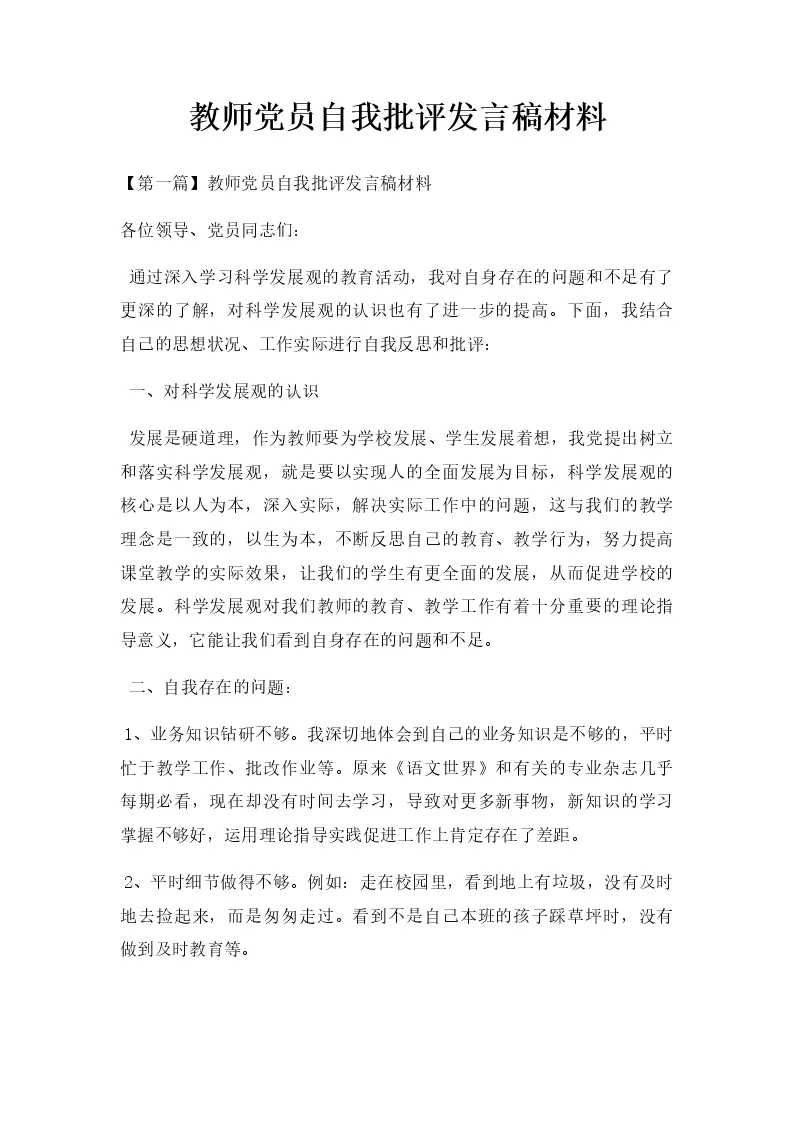 教师党员自我批评发言稿材料

【第一篇】教师党员自我批评发言稿材料

各位领导、党员同志们：

通过深入学习科学发展观的教育活动，我对自身存在的问题和不足有了更深的了解，对科学发展观的认识也有了进一步的提高。下面，我结合自己的思想状况、工作实际进行自我反思和批评：

一、对科学发展观的认识

发展是硬道理，作为教师要为学校发展、学生发展着想，我党提出树立和落实科学发展观，就是要以实现人的全面发展为目标，科学发展观的核心是以人为本，深入实际，解决实际工作中的问题，这与我们的教学理念是一致的，以生为本，不断反思自己的教育、教学行为，努力提高课堂教学的实际效果，让我们的学生有更全面的发展，从而促进学校的发展。科学发展观对我们教师的教育、教学工作有着十分重要的理论指导意义，它能让我们看到自身存在的问题和不足。

二、自我存在的问题：

1、业务知识钻研不够。我深切地体会到自己的业务知识是不够的，平时忙于教学工作、批改作业等。原来《语文世界》和有关的专业杂志几乎每期必看，现在却没有时间去学习，导致对更多新事物，新知识的学习掌握不够好，运用理论指导实践促进工作上肯定存在了差距。

2、平时细节做得不够。例如：走在校园里，看到地上有垃圾，没有及时地去捡起来，而是匆匆走过。看到不是自己本班的孩子踩草坪时，没有做到及时教育等。